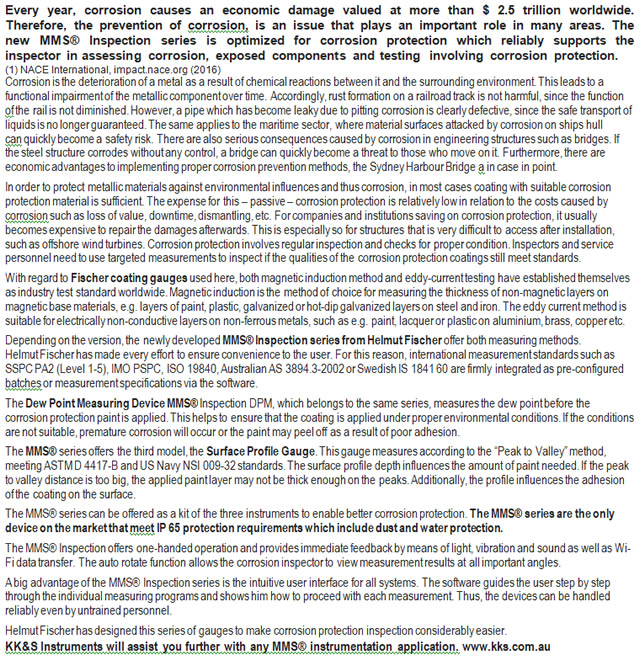 Every year, corrosion causes an economic damage valued at more than $ 2.5 trillion worldwide. Therefore, the prevention of corrosion, is an issue that plays an important role in many areas. The new MMS® Inspection series is optimized for corrosion protection which reliably supports the inspector in assessing corrosion, exposed components and testing involving corrosion protection.
(1) NACE International, impact.nace.org (2016)
Corrosion is the deterioration of a metal as a result of chemical reactions between it and the surrounding environment. This leads to a functional impairment of the metallic component over time. Accordingly, rust formation on a railroad track is not harmful, since the function of the rail is not diminished. However, a pipe which has become leaky due to pitting corrosion is clearly defective, since the safe transport of liquids is no longer guaranteed. The same applies to the maritime sector, where material surfaces attacked by corrosion on ships hull can quickly become a safety risk. There are also serious consequences caused by corrosion in engineering structures such as bridges. If the steel structure corrodes without any control, a bridge can quickly become a threat to those who move on it. Furthermore, there are economic advantages to implementing proper corrosion prevention methods, the Sydney Harbour Bridge a in case in point.

In order to protect metallic materials against environmental influences and thus corrosion, in most cases coating with suitable corrosion protection material is sufficient. The expense for this – passive – corrosion protection is relatively low in relation to the costs caused by corrosion such as loss of value, downtime, dismantling, etc. For companies and institutions saving on corrosion protection, it usually becomes expensive to repair the damages afterwards. This is especially so for structures that is very difficult to access after installation, such as offshore wind turbines. Corrosion protection involves regular inspection and checks for proper condition. Inspectors and service personnel need to use targeted measurements to inspect if the qualities of the corrosion protection coatings still meet standards.

With regard to Fischer coating gauges used here, both magnetic induction method and eddy-current testing have established themselves as industry test standard worldwide. Magnetic induction is the method of choice for measuring the thickness of non-magnetic layers on magnetic base materials, e.g. layers of paint, plastic, galvanized or hot-dip galvanized layers on steel and iron. The eddy current method is suitable for electrically non-conductive layers on non-ferrous metals, such as e.g. paint, lacquer or plastic on aluminium, brass, copper etc.

Depending on the version, the newly developed MMS® Inspection series from Helmut Fischer offer both measuring methods. Helmut Fischer has made every effort to ensure convenience to the user. For this reason, international measurement standards such as SSPC PA2 (Level 1-5), IMO PSPC, ISO 19840, Australian AS 3894.3-2002 or Swedish IS 1841 60 are firmly integrated as pre-configured batches or measurement specifications via the software.

The Dew Point Measuring Device MMS® Inspection DPM, which belongs to the same series, measures the dew point before the corrosion protection paint is applied. This helps to ensure that the coating is applied under proper environmental conditions. If the conditions are not suitable, premature corrosion will occur or the paint may peel off as a result of poor adhesion.

The MMS® series offers the third model, the Surface Profile Gauge. This gauge measures according to the "Peak to Valley" method, meeting ASTM D 4417-B and US Navy NSI 009-32 standards. The surface profile depth influences the amount of paint needed. If the peak to valley distance is too big, the applied paint layer may not be thick enough on the peaks. Additionally, the profile influences the adhesion of the coating on the surface.

The MMS® series can be offered as a kit of the three instruments to enable better corrosion protection. The MMS® series are the only device on the market that meet IP 65 protection requirements which include dust and water protection.

The MMS® Inspection offers one-handed operation and provides immediate feedback by means of light, vibration and sound as well as Wi-Fi data transfer. The auto rotate function allows the corrosion inspector to view measurement results at all important angles.

A big advantage of the MMS® Inspection series is the intuitive user interface for all systems. The software guides the user step by step through the individual measuring programs and shows him how to proceed with each measurement. Thus, the devices can be handled reliably even by untrained personnel.

Helmut Fischer has designed this series of gauges to make corrosion protection inspection considerably easier.
KK&S Instruments will assist you further with any MMS® instrumentation application. www.kks.com.au